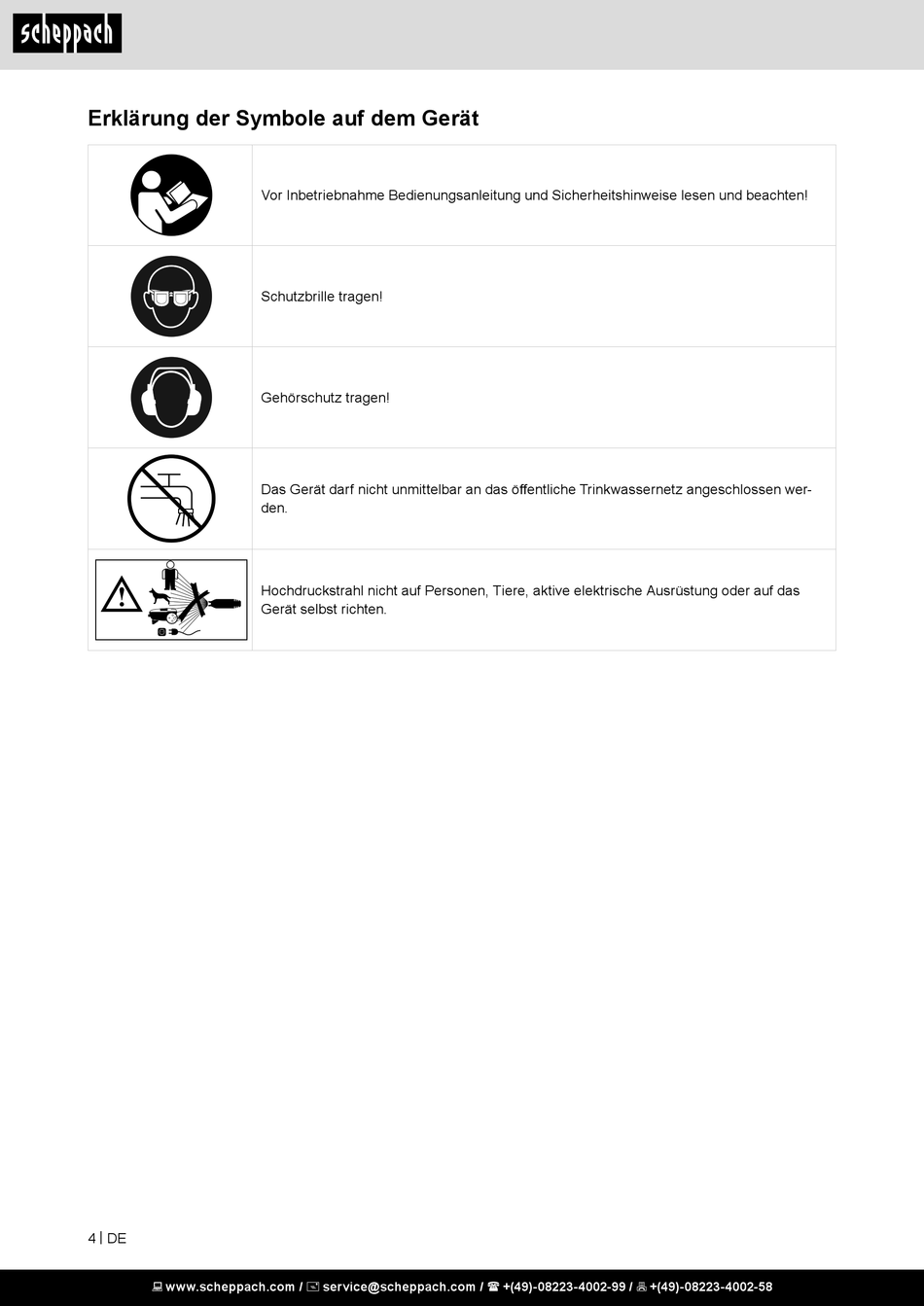 scheppach

Erklärung der Symbole auf dem Gerät

|  |  |
|---|---|
|  | Vor Inbetriebnahme Bedienungsanleitung und Sicherheitshinweise lesen und beachten! |
|  | Schutzbrille tragen! |
|  | Gehörschutz tragen! |
|  | Das Gerät darf nicht unmittelbar an das öffentliche Trinkwassernetz angeschlossen werden. |
|  | Hochdruckstrahl nicht auf Personen, Tiere, aktive elektrische Ausrüstung oder auf das Gerät selbst richten. |

4 | DE

www.scheppach.com / service@scheppach.com / +(49)-08223-4002-99 / +(49)-08223-4002-58